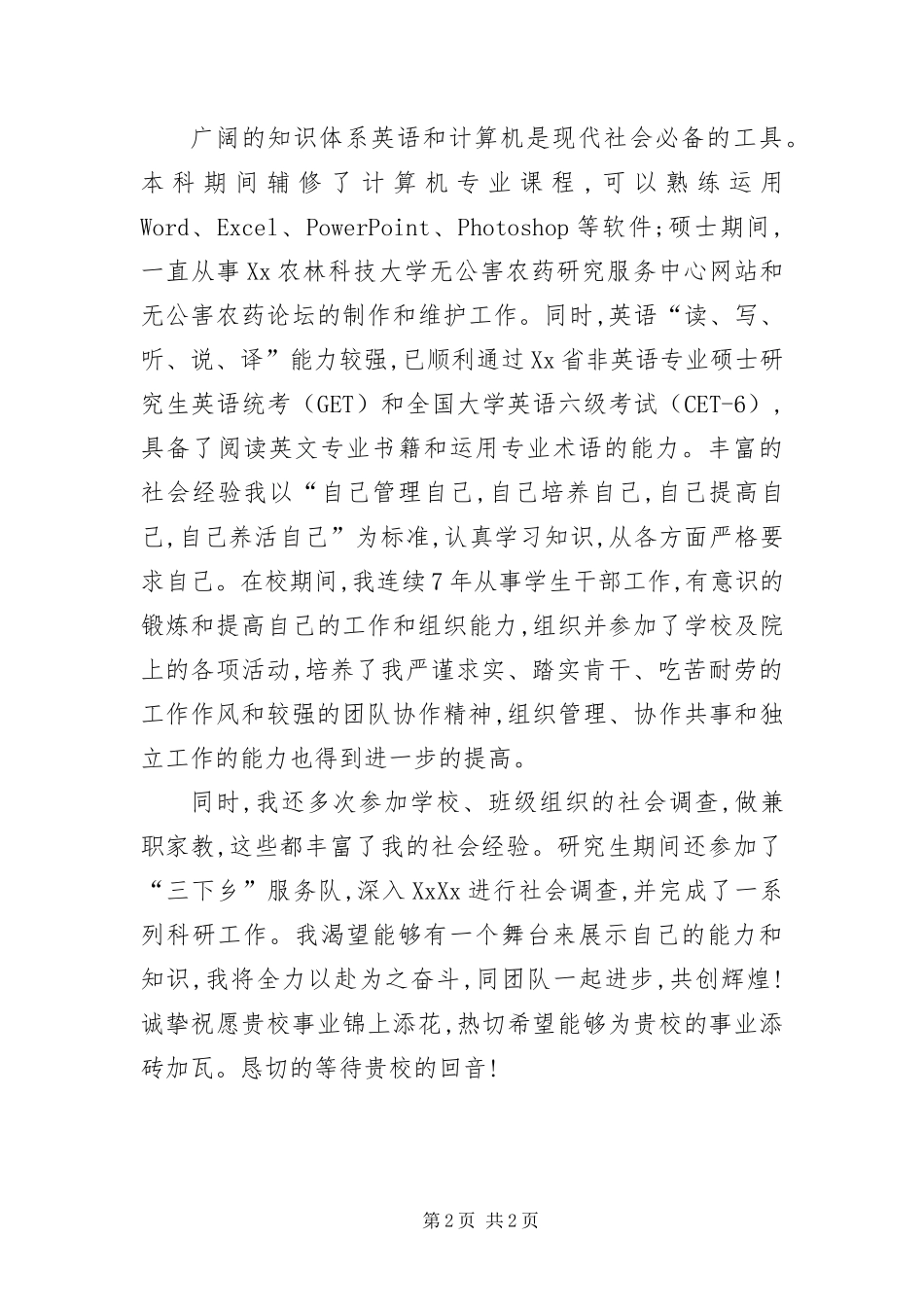 广阔的知识体系英语和计算机是现代社会必备的工具。本科期间辅修了计算机专业课程，可以熟练运用Word、Excel、PowerPoint、Photoshop等软件;硕士期间，一直从事Xx农林科技大学无公害农药研究服务中心网站和无公害农药论坛的制作和维护工作。同时，英语“读、写、听、说、译”能力较强，已顺利通过Xx省非英语专业硕士研究生英语统考（GET）和全国大学英语六级考试（CET-6），具备了阅读英文专业书籍和运用专业术语的能力。丰富的社会经验我以“自己管理自己，自己培养自己，自己提高自己，自己养活自己”为标准，认真学习知识，从各方面严格要求自己。在校期间，我连续7年从事学生干部工作，有意识的锻炼和提高自己的工作和组织能力，组织并参加了学校及院上的各项活动，培养了我严谨求实、踏实肯干、吃苦耐劳的工作作风和较强的团队协作精神，组织管理、协作共事和独立工作的能力也得到进一步的提高。

同时，我还多次参加学校、班级组织的社会调查，做兼职家教，这些都丰富了我的社会经验。研究生期间还参加了“三下乡”服务队，深入XxXx进行社会调查，并完成了一系列科研工作。我渴望能够有一个舞台来展示自己的能力和知识，我将全力以赴为之奋斗，同团队一起进步，共创辉煌！诚挚祝愿贵校事业锦上添花，热切希望能够为贵校的事业添砖加瓦。恳切的等待贵校的回音！

第2页 共2页